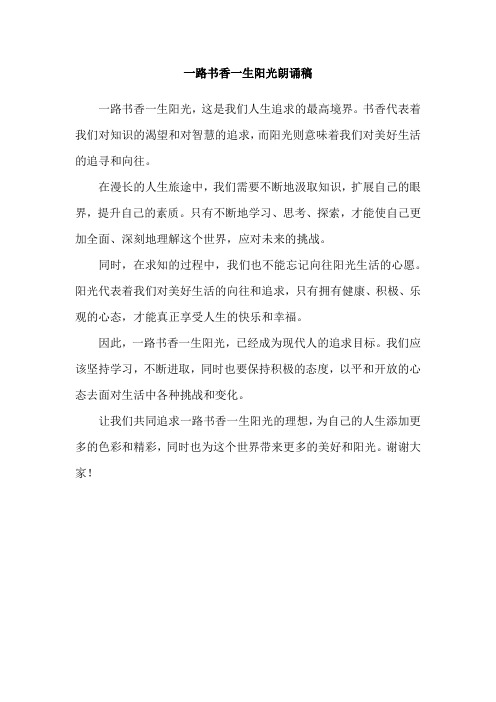 一路书香一生阳光朗诵稿

一路书香一生阳光，这是我们人生追求的最高境界。书香代表着我们对知识的渴望和对智慧的追求，而阳光则意味着我们对美好生活的追寻和向往。

在漫长的人生旅途中，我们需要不断地汲取知识，扩展自己的眼界，提升自己的素质。只有不断地学习、思考、探索，才能使自己更加全面、深刻地理解这个世界，应对未来的挑战。

同时，在求知的过程中，我们也不能忘记向往阳光生活的心愿。阳光代表着我们对美好生活的向往和追求，只有拥有健康、积极、乐观的心态，才能真正享受人生的快乐和幸福。

因此，一路书香一生阳光，已经成为现代人的追求目标。我们应该坚持学习，不断进取，同时也要保持积极的态度，以平和开放的心态去面对生活中各种挑战和变化。

让我们共同追求一路书香一生阳光的理想，为自己的人生添加更多的色彩和精彩，同时也为这个世界带来更多的美好和阳光。谢谢大家！